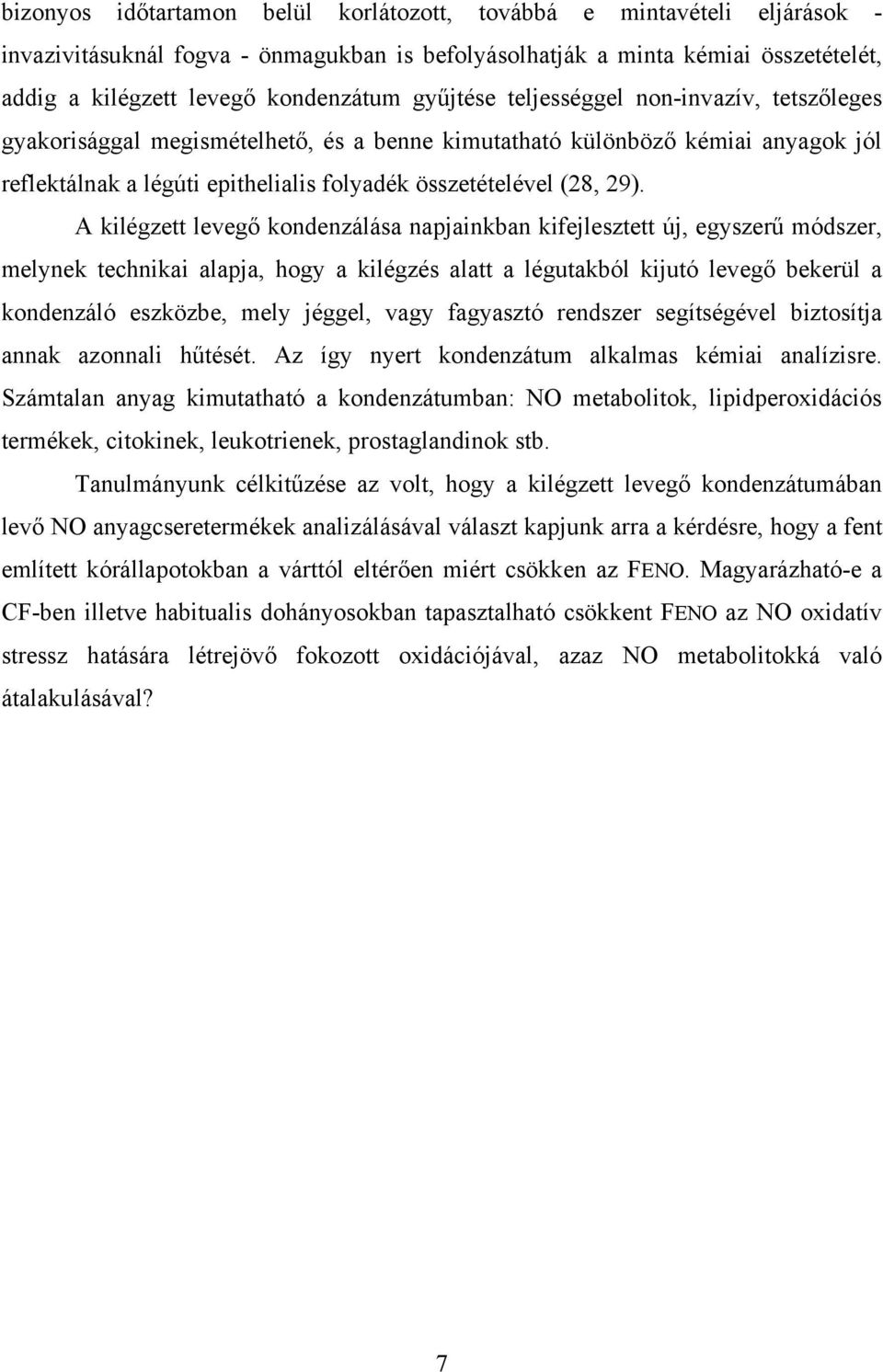 bizonyos időtartamon belül korlátozott, továbbá e mintavételi eljárások - invazivitásuknál fogva - önmagukban is befolyásolhatják a minta kémiai összetételét, addig a kilégzett levegő kondenzátum gyűjtése teljességgel non-invazív, tetszőleges gyakorisággal megismételhető, és a benne kimutatható különböző kémiai anyagok jól reflektálnak a légúti epithelialis folyadék összetételével (28, 29).

A kilégzett levegő kondenzálása napjainkban kifejlesztett új, egyszerű módszer, melynek technikai alapja, hogy a kilégzés alatt a légutakból kijutó levegő bekerül a kondenzáló eszközbe, mely jéggel, vagy fagyasztó rendszer segítségével biztosítja annak azonnali hűtését. Az így nyert kondenzátum alkalmas kémiai analízisre. Számtalan anyag kimutatható a kondenzátumban: NO metabolitok, lipidperoxidációs termékek, citokinek, leukotrienek, prostaglandinok stb.

Tanulmányunk célkitűzése az volt, hogy a kilégzett levegő kondenzátumában levő NO anyagcseretermékek analizálásával választ kapjunk arra a kérdésre, hogy a fent említett kórállapotokban a várttól eltérően miért csökken az FENO. Magyarázható-e a CF-ben illetve habitualis dohányosokban tapasztalható csökkent FENO az NO oxidatív stressz hatására létrejövő fokozott oxidációjával, azaz NO metabolitokká való átalakulásával?

7